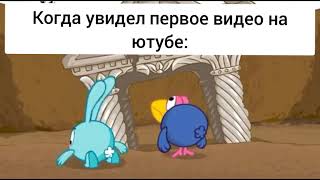 Когда увидел первое видео на ютубе: